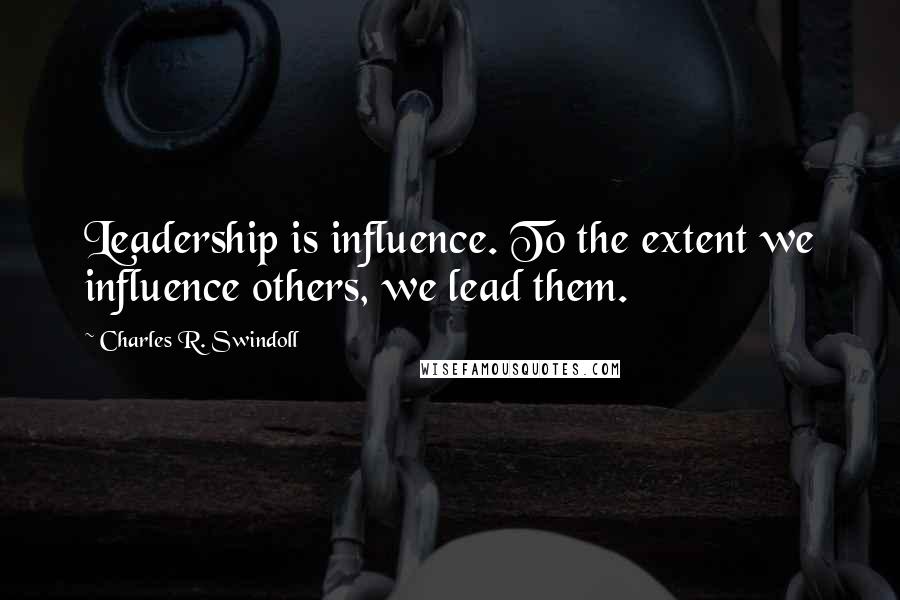 Leadership is influence. To the extent we influence others, we lead them.

~ Charles R. Swindoll

WISEFAMOUSQUOTES.COM